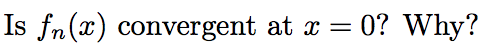 Is $f_n(x)$ convergent at $x = 0$? Why?